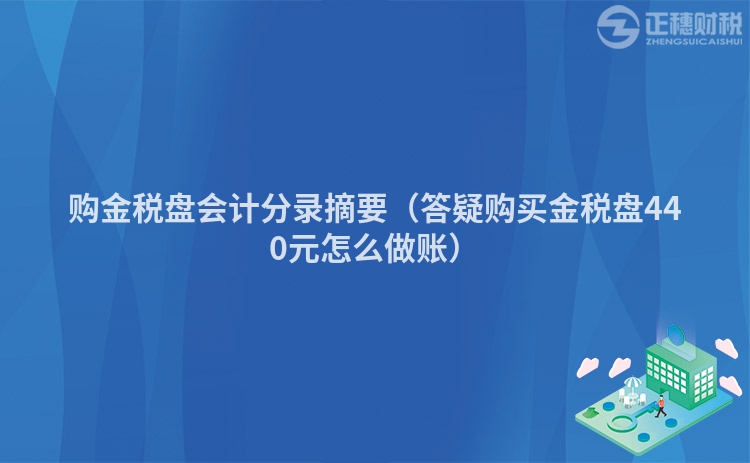 正穗财税
ZHENGSUICAISHUI

购金税盘会计分录摘要（答疑购买金税盘440元怎么做账）